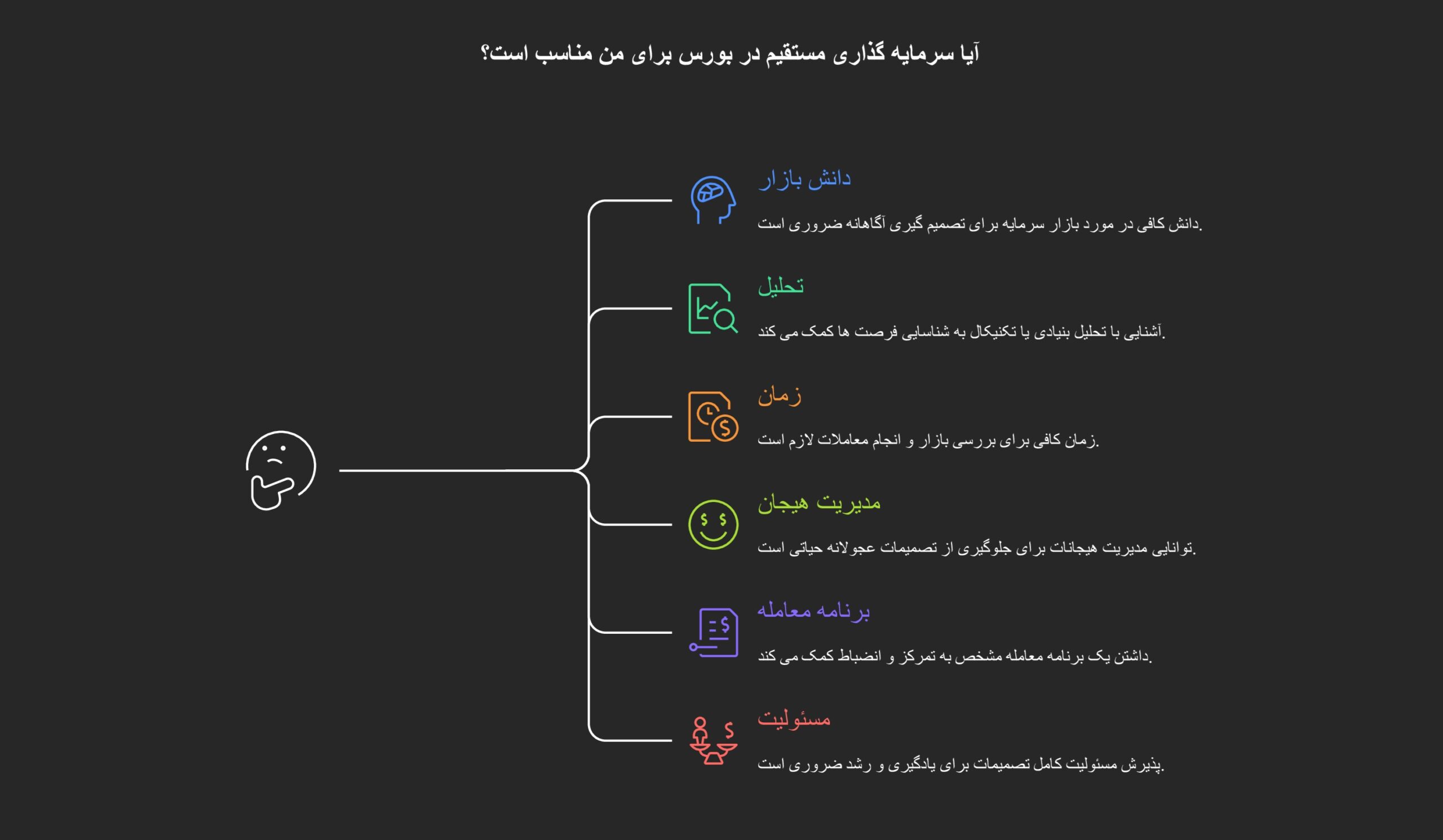 آیا سرمایه گذاری مستقیم در بورس برای من مناسب است؟

دانش بازار

دانش کافی در مورد بازار سرمایه برای تصمیم گیری آگاهانه ضروری است.

تحلیل

آشنایی با تحلیل بنیادی یا تکنیکال به شناسایی فرصت ها کمک می کند.

زمان

زمان کافی برای بررسی بازار و انجام معاملات لازم است.

مدیریت هیجان

توانایی مدیریت هیجانات برای جلوگیری از تصمیمات عجولانه حیاتی است.

برنامه معامله

داشتن یک برنامه معامله مشخص به تمرکز و انضباط کمک می کند.

مسئولیت

پذیرش مسئولیت کامل تصمیمات برای یادگیری و رشد ضروری است.